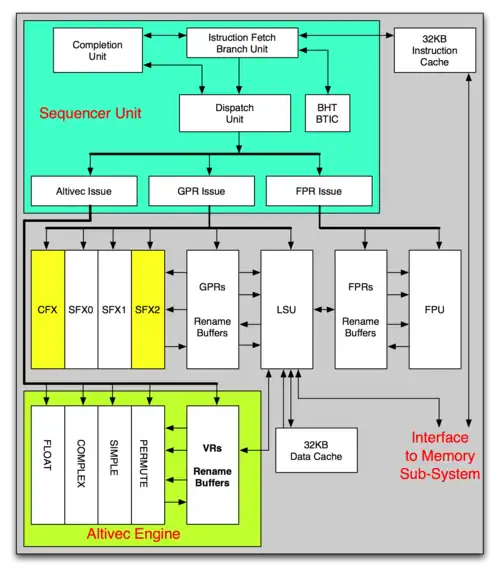 Completion Unit

Istruction Fetch Branch Unit

32KB Instruction Cache

Sequencer Unit

Dispatch Unit

BHT BTIC

Altivec Issue

GPR Issue

FPR Issue

CFX

SFX0

SFX1

SFX2

GPRs

Rename Buffers

LSU

FPRs

Rename Buffers

FPU

FLOAT

COMPLEX

SIMPLE

PERMUTE

VRs

Rename Buffers

32KB Data Cache

Interface to Memory Sub-System

Altivec Engine